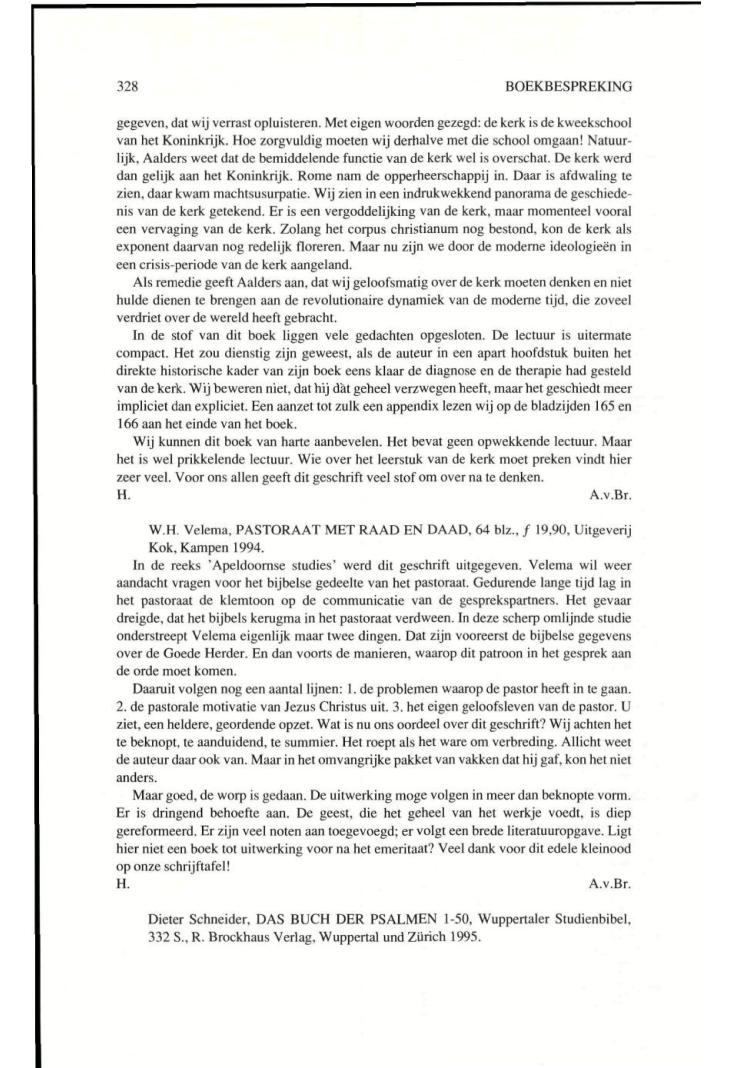 328 BOEKBESPREKING

gegeven, dat wij verrast opluisteren. Met eigen woorden gezegd: de kerk is de kweekschool van het Koninkrijk. Hoe zorgvuldig moeten wij derhalve met die school omgaan! Natuurlijk, Aalders weet dat de bemiddelende functie van de kerk wel is overschat. De kerk werd dan gelijk aan het Koninkrijk. Rome nam de opperheerschappij in. Daar is afdwaling te zien, daar kwam machtsusurpatie. Wij zien in een indrukwekkend panorama de geschiedenis van de kerk getekend. Er is een vergoddelijking van de kerk, maar momenteel vooral een vervaging van de kerk. Zolang het corpus christianum nog bestond, kon de kerk als exponent daarvan nog redelijk floreren. Maar nu zijn we door de moderne ideologieën in een crisis-periode van de kerk aangeland.

Als remedie geeft Aalders aan, dat wij geloofsmatig over de kerk moeten denken en niet hulde dienen te brengen aan de revolutionaire dynamiek van de moderne tijd, die zoveel verdriet over de wereld heeft gebracht.

In de stof van dit boek liggen vele gedachten opgesloten. De lectuur is uitermate compact. Het zou dienstig zijn geweest, als de auteur in een apart hoofdstuk buiten het direkte historische kader van zijn boek eens klaar de diagnose en de therapie had gesteld van de kerk. Wij beweren niet, dat hij dàt geheel verzwegen heeft, maar het geschiedt meer impliciet dan expliciet. Een aanzet tot zulk een appendix lezen wij op de bladzijden 165 en 166 aan het einde van het boek.

Wij kunnen dit boek van harte aanbevelen. Het bevat geen opwekkende lectuur. Maar het is wel prikkelende lectuur. Wie over het leerstuk van de kerk moet preken vindt hier zeer veel. Voor ons allen geeft dit geschrift veel stof om over na te denken.
H. A.v.Br.

W.H. Velema, PASTORAAT MET RAAD EN DAAD, 64 blz., $f$ 19,90, Uitgeverij Kok, Kampen 1994.

In de reeks 'Apeldoornse studies' werd dit geschrift uitgegeven. Velema wil weer aandacht vragen voor het bijbelse gedeelte van het pastoraat. Gedurende lange tijd lag in het pastoraat de klemtoon op de communicatie van de gesprekspartners. Het gevaar dreigde, dat het bijbels kerugma in het pastoraat verdween. In deze scherp omlijnde studie onderstreept Velema eigenlijk maar twee dingen. Dat zijn vooreerst de bijbelse gegevens over de Goede Herder. En dan voorts de manieren, waarop dit patroon in het gesprek aan de orde moet komen.

Daaruit volgen nog een aantal lijnen: 1. de problemen waarop de pastor heeft in te gaan. 2. de pastorale motivatie van Jezus Christus uit. 3. het eigen geloofsleven van de pastor. U ziet, een heldere, geordende opzet. Wat is nu ons oordeel over dit geschrift? Wij achten het te beknopt, te aanduidend, te summier. Het roept als het ware om verbreding. Allicht weet de auteur daar ook van. Maar in het omvangrijke pakket van vakken dat hij gaf, kon het niet anders.

Maar goed, de worp is gedaan. De uitwerking moge volgen in meer dan beknopte vorm. Er is dringend behoefte aan. De geest, die het geheel van het werkje voedt, is diep gereformeerd. Er zijn veel noten aan toegevoegd; er volgt een brede literatuuropgave. Ligt hier niet een boek tot uitwerking voor na het emeritaat? Veel dank voor dit edele kleinood op onze schrijftafel!
H. A.v.Br.

Dieter Schneider, DAS BUCH DER PSALMEN 1-50, Wuppertaler Studienbibel, 332 S., R. Brockhaus Verlag, Wuppertal und Zürich 1995.